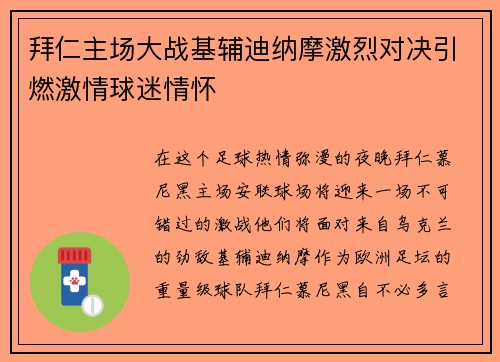 拜仁主场大战基辅迪纳摩激烈对决引燃激情球迷情怀

在这个足球热情弥漫的夜晚拜仁慕尼黑主场安联球场将迎来一场不可错过的激战他们将面对来自乌克兰的劲敌基辅迪纳摩作为欧洲足坛的重量级球队拜仁慕尼黑自不必多言